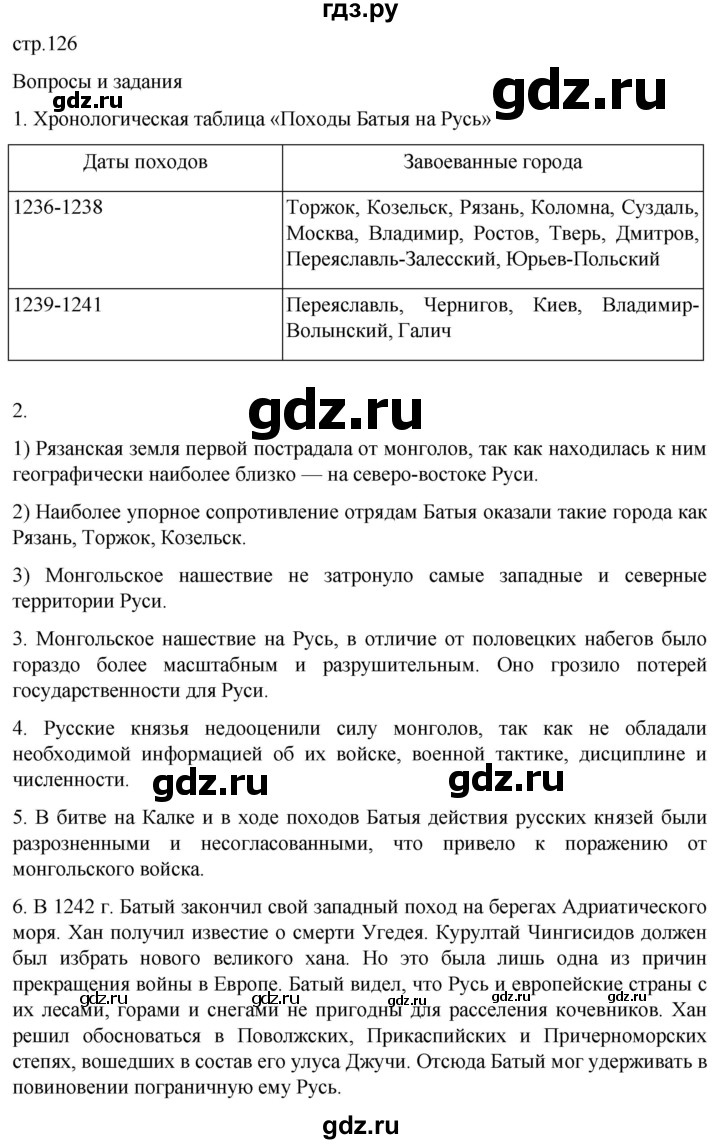 гдз.ру

стр.126

Вопросы и задания

gdz.ru

gdz.ru

1. Хронологическая таблица «Походы Батыя на Русь»

| Даты походов | Завоеванные города |
|---|---|
| 1236-1238 | Торжок, Козельск, Рязань, Коломна, Суздаль, Москва, Владимир, Ростов, Тверь, Дмитров, Переяславль-Залесский, Юрьев-Польский |
| 1239-1241 | Переяславль, Чернигов, Киев, Владимир-Волынский, Галич |

2.

gdz.ru

1) Рязанская земля первой пострадала от монголов, так как находилась к ним географически наиболее близко — на северо-востоке Руси.

2) Наиболее упорное сопротивление отрядам Батыя оказали такие города как Рязань, Торжок, Козельск.

3) Монгольское нашествие не затронуло самые западные и северные территории Руси.

3. Монгольское нашествие на Русь, в отличие от половецких набегов было гораздо более масштабным и разрушительным. Оно грозило потерей государственности для Руси.

4. Русские князья недооценили силу монголов, так как не обладали необходимой информацией об их войске, военной тактике, дисциплине и численности.

gdz.ru gdz.ru

5. В битве на Калке и в ходе походов Батыя действия русских князей были разрозненными и несогласованными, что привело к поражению от монгольского войска.

6. В 1242 г. Батый закончил свой западный поход на берегах Адриатического моря. Хан получил известие о смерти Угедея. Курултай Чингисидов должен был избрать нового великого хана. Но это была лишь одна из причин прекращения войны в Европе. Батый видел, что Русь и европейские страны с их лесами, горами и снегами не пригодны для расселения кочевников. Хан решил обосноваться в Поволжских, Прикаспийских и Причерноморских степях, вошедших в состав его улуса Джучи. Отсюда Батый мог удерживать в повиновении пограничную ему Русь.

gdz.ru gdz.ru gdz.ru gdz.ru gdz.ru

gdz.ru